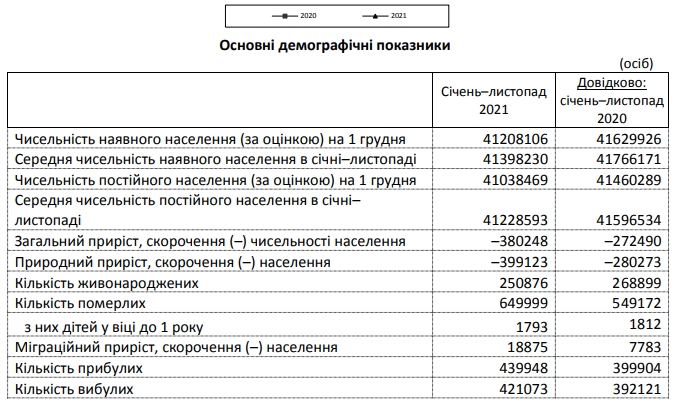 2020 2021

Основні демографічні показники

(осіб)

| | Січень–листопад 2021 | Довідково: січень–листопад 2020 |
|---|---|---|
| Чисельність наявного населення (за оцінкою) на 1 грудня | 41208106 | 41629926 |
| Середня чисельність наявного населення в січні–листопаді | 41398230 | 41766171 |
| Чисельність постійного населення (за оцінкою) на 1 грудня | 41038469 | 41460289 |
| Середня чисельність постійного населення в січні–листопаді | 41228593 | 41596534 |
| Загальний приріст, скорочення (–) чисельності населення | –380248 | –272490 |
| Природний приріст, скорочення (–) населення | –399123 | –280273 |
| Кількість живонароджених | 250876 | 268899 |
| Кількість померлих | 649999 | 549172 |
| з них дітей у віці до 1 року | 1793 | 1812 |
| Міграційний приріст, скорочення (–) населення | 18875 | 7783 |
| Кількість прибулих | 439948 | 399904 |
| Кількість вибулих | 421073 | 392121 |